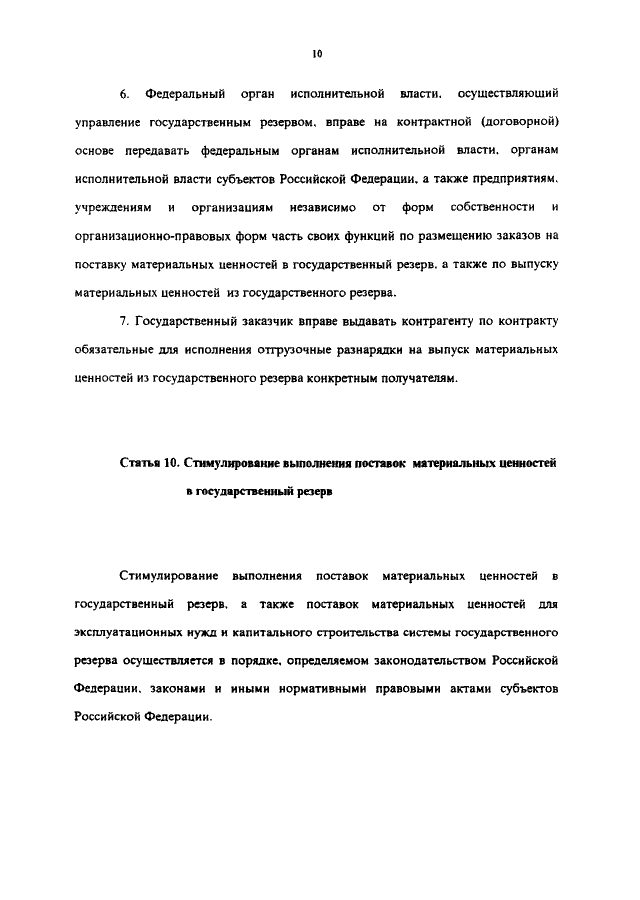 10

6. Федеральный орган исполнительной власти, осуществляющий управление государственным резервом, вправе на контрактной (договорной) основе передавать федеральным органам исполнительной власти, органам исполнительной власти субъектов Российской Федерации, а также предприятиям, учреждениям и организациям независимо от форм собственности и организационно-правовых форм часть своих функций по размещению заказов на поставку материальных ценностей в государственный резерв, а также по выпуску материальных ценностей из государственного резерва.

7. Государственный заказчик вправе выдавать контрагенту по контракту обязательные для исполнения отгрузочные разнарядки на выпуск материальных ценностей из государственного резерва конкретным получателям.

Статья 10. Стимулирование выполнения поставок материальных ценностей в государственный резерв

Стимулирование выполнения поставок материальных ценностей в государственный резерв, а также поставок материальных ценностей для эксплуатационных нужд и капитального строительства системы государственного резерва осуществляется в порядке, определяемом законодательством Российской Федерации, законами и иными нормативными правовыми актами субъектов Российской Федерации.